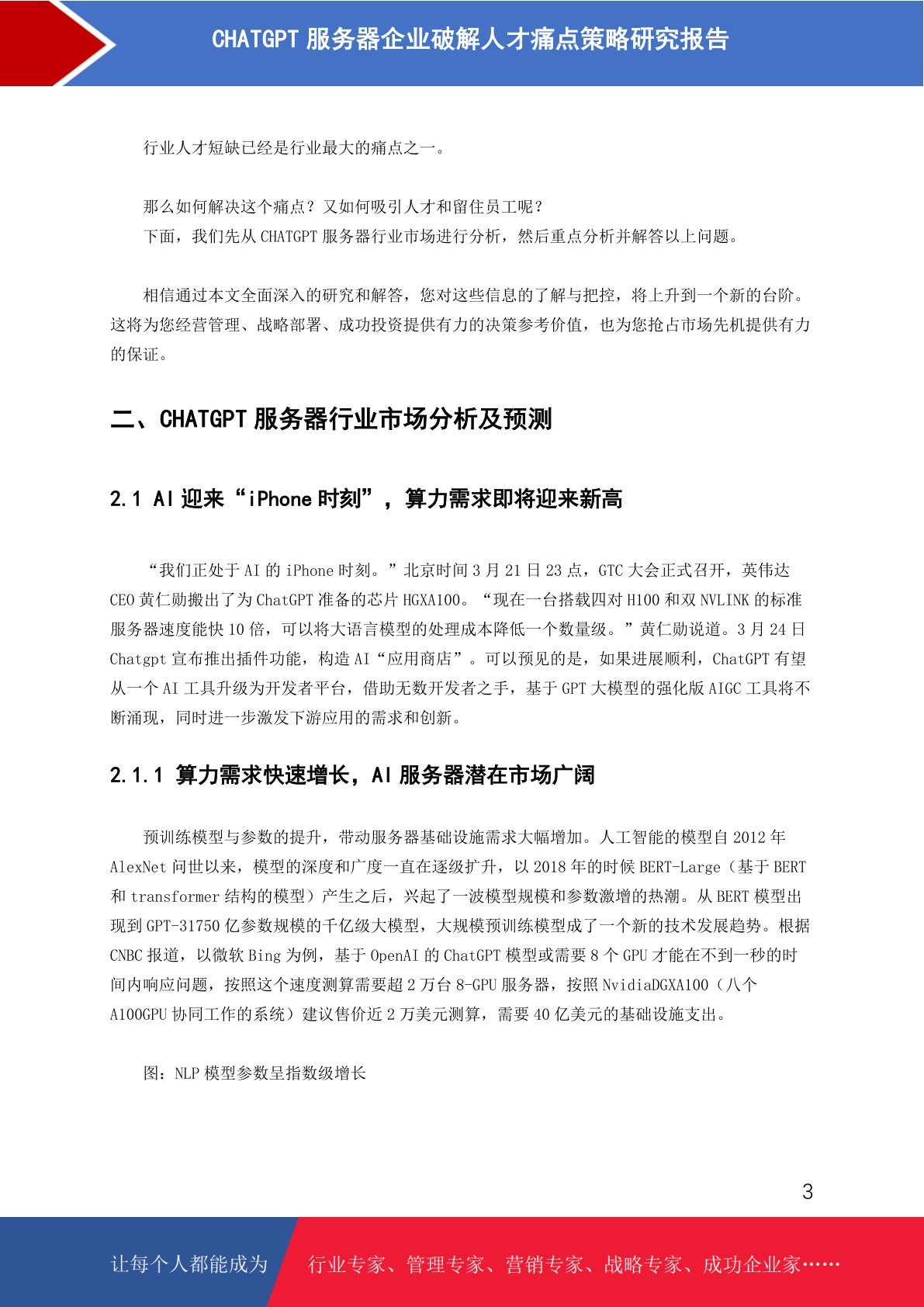 CHATGPT 服务器企业破解人才痛点策略研究报告

行业人才短缺已经是行业最大的痛点之一。

那么如何解决这个痛点？又如何吸引人才和留住员工呢？
下面，我们先从 CHATGPT 服务器行业市场进行分析，然后重点分析并解答以上问题。

相信通过本文全面深入的研究和解答，您对这些信息的了解与把控，将上升到一个新的台阶。这将为您经营管理、战略部署、成功投资提供有力的决策参考价值，也为您抢占市场先机提供有力的保证。

二、CHATGPT 服务器行业市场分析及预测

2.1 AI 迎来“iPhone 时刻”，算力需求即将迎来新高

“我们正处于 AI 的 iPhone 时刻。”北京时间 3 月 21 日 23 点，GTC 大会正式召开，英伟达 CEO 黄仁勋搬出了为 ChatGPT 准备的芯片 HGXA100。“现在一台搭载四对 H100 和双 NVLINK 的标准服务器速度能快 10 倍，可以将大语言模型的处理成本降低一个数量级。”黄仁勋说道。3 月 24 日 Chatgpt 宣布推出插件功能，构造 AI“应用商店”。可以预见的是，如果进展顺利，ChatGPT 有望从一个 AI 工具升级为开发者平台，借助无数开发者之手，基于 GPT 大模型的强化版 AIGC 工具将不断涌现，同时进一步激发下游应用的需求和创新。

2.1.1 算力需求快速增长，AI 服务器潜在市场广阔

预训练模型与参数的提升，带动服务器基础设施需求大幅增加。人工智能的模型自 2012 年 AlexNet 问世以来，模型的深度和广度一直在逐级扩升，以 2018 年的时候 BERT-Large（基于 BERT 和 transformer 结构的模型）产生之后，兴起了一波模型规模和参数激增的热潮。从 BERT 模型出现到 GPT-31750 亿参数规模的千亿级大模型，大规模预训练模型成了一个新的技术发展趋势。根据 CNBC 报道，以微软 Bing 为例，基于 OpenAI 的 ChatGPT 模型或需要 8 个 GPU 才能在不到一秒的时间内响应问题，按照这个速度测算需要超 2 万台 8-GPU 服务器，按照 NvidiaDGXA100（八个 A100GPU 协同工作的系统）建议售价近 2 万美元测算，需要 40 亿美元的基础设施支出。

图：NLP 模型参数呈指数级增长

3

让每个人都能成为 行业专家、管理专家、营销专家、战略专家、成功企业家……